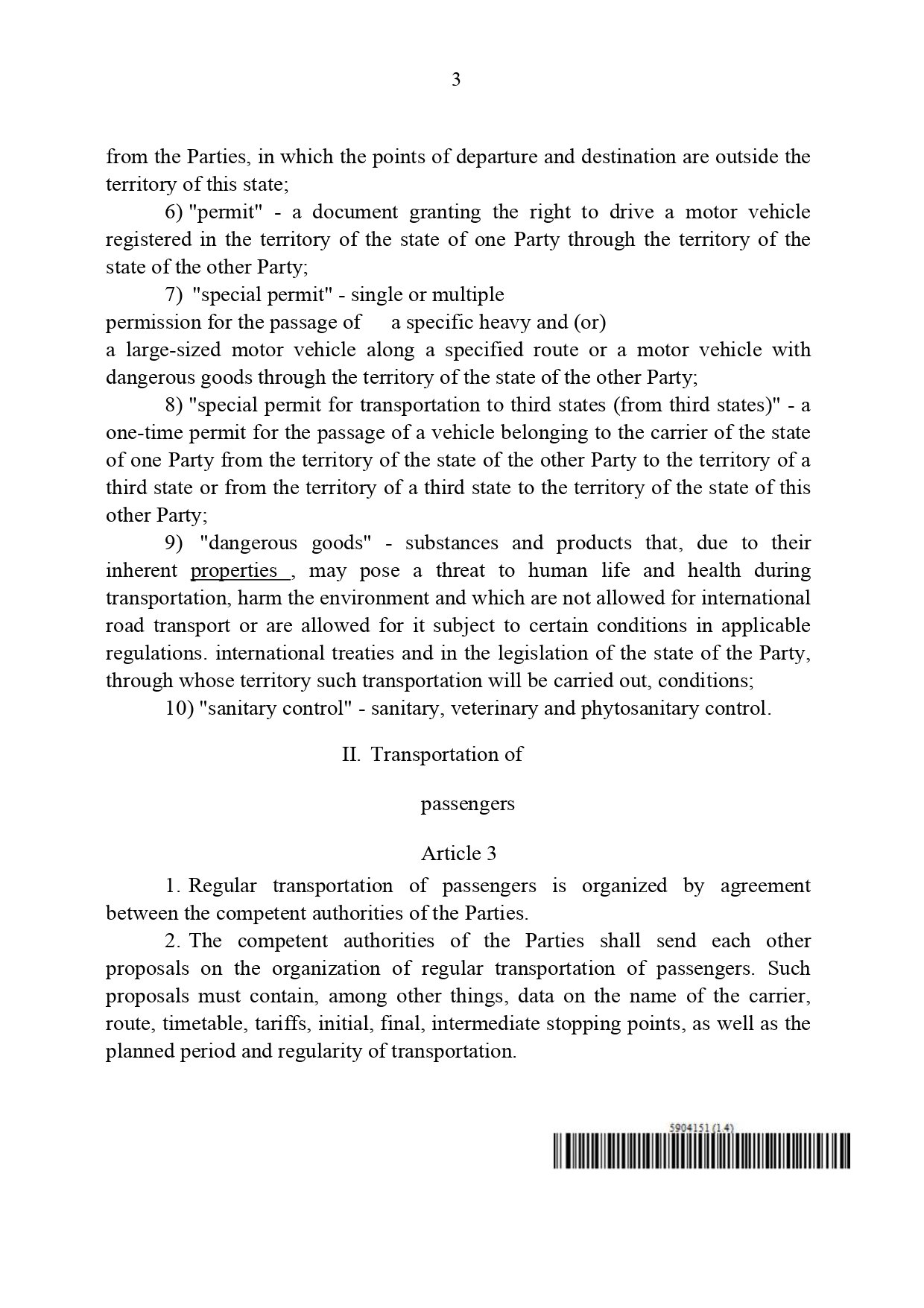 3

from the Parties, in which the points of departure and destination are outside the territory of this state;

6) "permit" - a document granting the right to drive a motor vehicle registered in the territory of the state of one Party through the territory of the state of the other Party;

7) "special permit" - single or multiple permission for the passage of a specific heavy and (or) a large-sized motor vehicle along a specified route or a motor vehicle with dangerous goods through the territory of the state of the other Party;

8) "special permit for transportation to third states (from third states)" - a one-time permit for the passage of a vehicle belonging to the carrier of the state of one Party from the territory of the state of the other Party to the territory of a third state or from the territory of a third state to the territory of the state of this other Party;

9) "dangerous goods" - substances and products that, due to their inherent properties , may pose a threat to human life and health during transportation, harm the environment and which are not allowed for international road transport or are allowed for it subject to certain conditions in applicable regulations. international treaties and in the legislation of the state of the Party, through whose territory such transportation will be carried out, conditions;

10) "sanitary control" - sanitary, veterinary and phytosanitary control.

II. Transportation of

passengers

Article 3

1. Regular transportation of passengers is organized by agreement between the competent authorities of the Parties.

2. The competent authorities of the Parties shall send each other proposals on the organization of regular transportation of passengers. Such proposals must contain, among other things, data on the name of the carrier, route, timetable, tariffs, initial, final, intermediate stopping points, as well as the planned period and regularity of transportation.

5904151 (1.4)